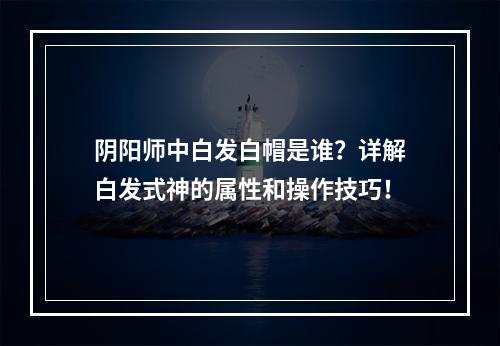 阴阳师中白发白帽是谁？详解白发式神的属性和操作技巧！